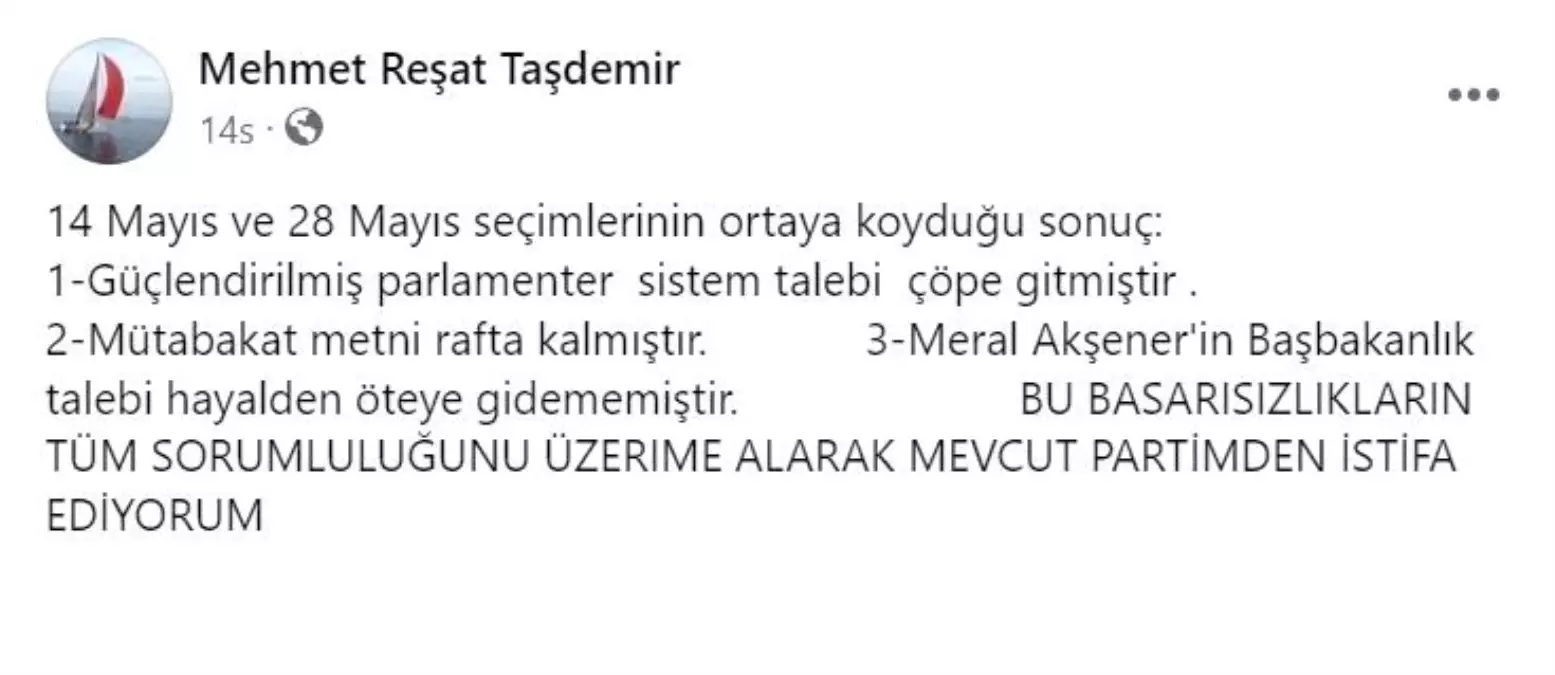 Mehmet Reşat Taşdemir
14s ·

14 Mayıs ve 28 Mayıs seçimlerinin ortaya koyduğu sonuç:
1-Güçlendirilmiş parlamenter sistem talebi çöpe gitmiştir .
2-Mütabakat metni rafta kalmıştır. 3-Meral Akşener'in Başbakanlık talebi hayalden öteye gidememiştir. BU BASARISIZLIKLARIN TÜM SORUMLULUĞUNU ÜZERIME ALARAK MEVCUT PARTİMDEN İSTİFA EDİYORUM